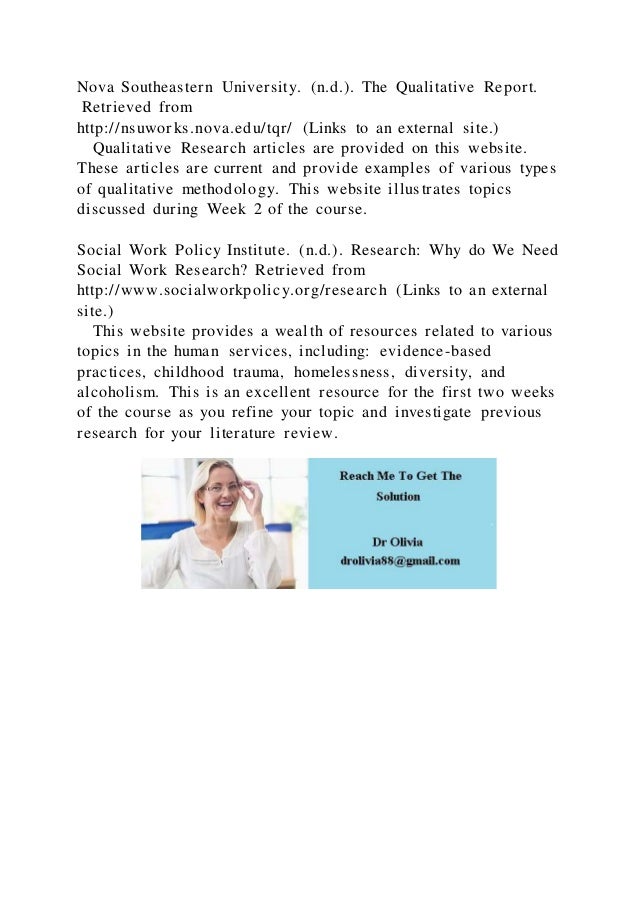 Nova Southeastern University. (n.d.). The Qualitative Report. Retrieved from
http://nsuworks.nova.edu/tqr/ (Links to an external site.)
Qualitative Research articles are provided on this website. These articles are current and provide examples of various types of qualitative methodology. This website illustrates topics discussed during Week 2 of the course.

Social Work Policy Institute. (n.d.). Research: Why do We Need Social Work Research? Retrieved from
http://www.socialworkpolicy.org/research (Links to an external site.)
This website provides a wealth of resources related to various topics in the human services, including: evidence-based practices, childhood trauma, homelessness, diversity, and alcoholism. This is an excellent resource for the first two weeks of the course as you refine your topic and investigate previous research for your literature review.

Reach Me To Get The Solution

Dr Olivia
drolivia88@gmail.com